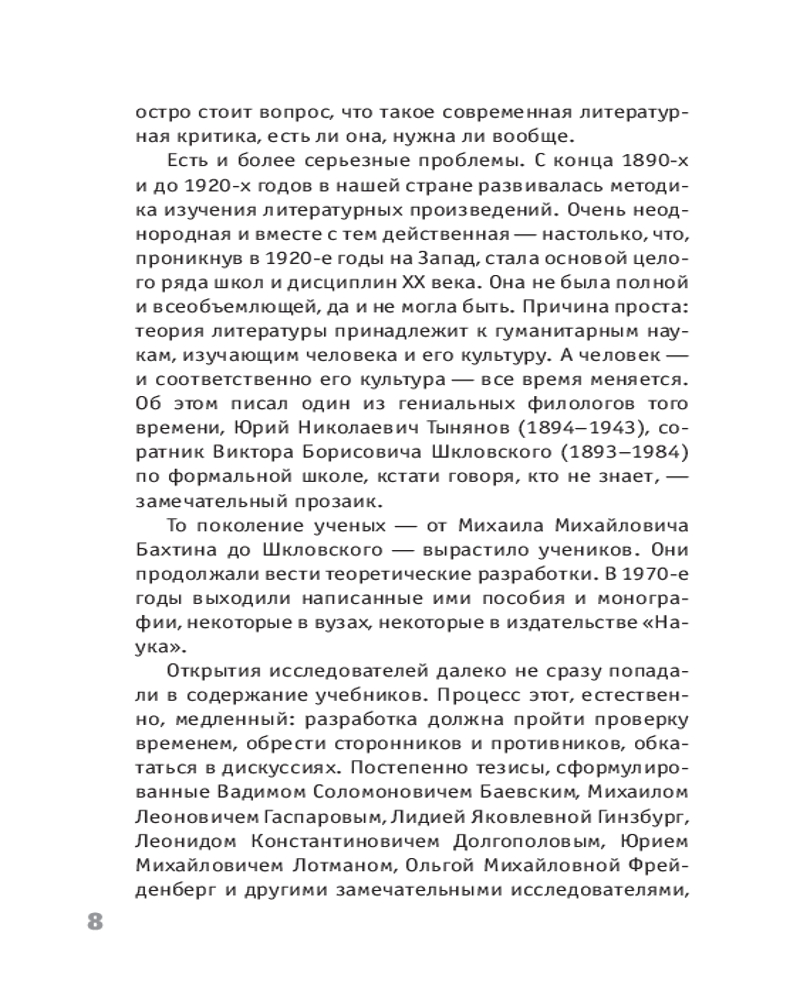 остро стоит вопрос, что такое современная литературная критика, есть ли она, нужна ли вообще.

Есть и более серьезные проблемы. С конца 1890-х и до 1920-х годов в нашей стране развивалась методика изучения литературных произведений. Очень неоднородная и вместе с тем действенная — настолько, что, проникнув в 1920-е годы на Запад, стала основой целого ряда школ и дисциплин XX века. Она не была полной и всеобъемлющей, да и не могла быть. Причина проста: теория литературы принадлежит к гуманитарным наукам, изучающим человека и его культуру. А человек — и соответственно его культура — все время меняется. Об этом писал один из гениальных филологов того времени, Юрий Николаевич Тынянов (1894–1943), соратник Виктора Борисовича Шкловского (1893–1984) по формальной школе, кстати говоря, кто не знает, — замечательный прозаик.

То поколение ученых — от Михаила Михайловича Бахтина до Шкловского — вырастило учеников. Они продолжали вести теоретические разработки. В 1970-е годы выходили написанные ими пособия и монографии, некоторые в вузах, некоторые в издательстве «Наука».

Открытия исследователей далеко не сразу попадали в содержание учебников. Процесс этот, естественно, медленный: разработка должна пройти проверку временем, обрести сторонников и противников, обкататься в дискуссиях. Постепенно тезисы, сформулированные Вадимом Соломоновичем Баевским, Михаилом Леоновичем Гаспаровым, Лидией Яковлевной Гинзбург, Леонидом Константиновичем Долгополовым, Юрием Михайловичем Лотманом, Ольгой Михайловной Фрейденберг и другими замечательными исследователями,

8